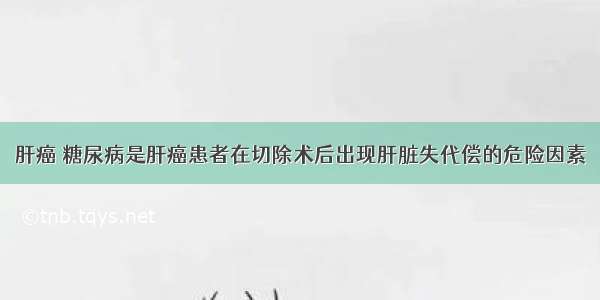 肝癌 糖尿病是肝癌患者在切除术后出现肝脏失代偿的危险因素

©tnb.tqys.net